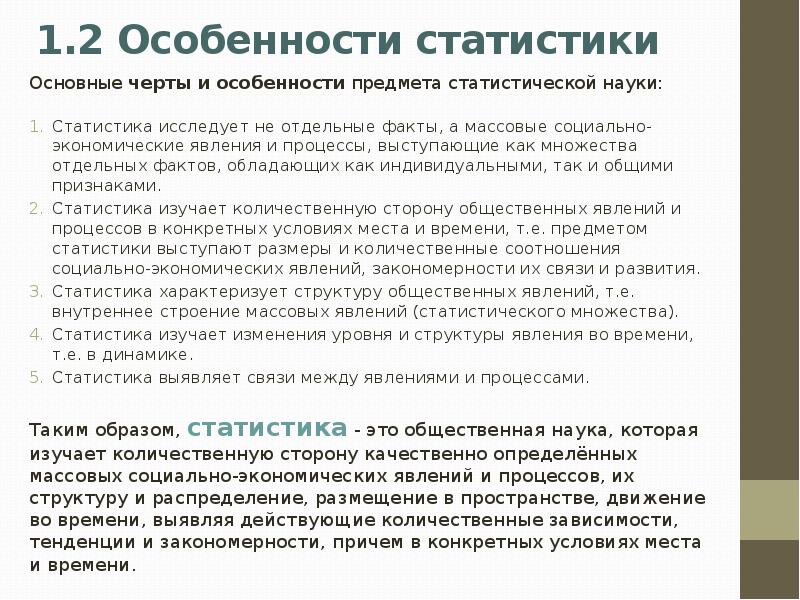 1.2 Особенности статистики

Основные черты и особенности предмета статистической науки:

1. Статистика исследует не отдельные факты, а массовые социально-экономические явления и процессы, выступающие как множества отдельных фактов, обладающих как индивидуальными, так и общими признаками.
2. Статистика изучает количественную сторону общественных явлений и процессов в конкретных условиях места и времени, т.е. предметом статистики выступают размеры и количественные соотношения социально-экономических явлений, закономерности их связи и развития.
3. Статистика характеризует структуру общественных явлений, т.е. внутреннее строение массовых явлений (статистического множества).
4. Статистика изучает изменения уровня и структуры явления во времени, т.е. в динамике.
5. Статистика выявляет связи между явлениями и процессами.

Таким образом, статистика - это общественная наука, которая изучает количественную сторону качественно определённых массовых социально-экономических явлений и процессов, их структуру и распределение, размещение в пространстве, движение во времени, выявляя действующие количественные зависимости, тенденции и закономерности, причем в конкретных условиях места и времени.